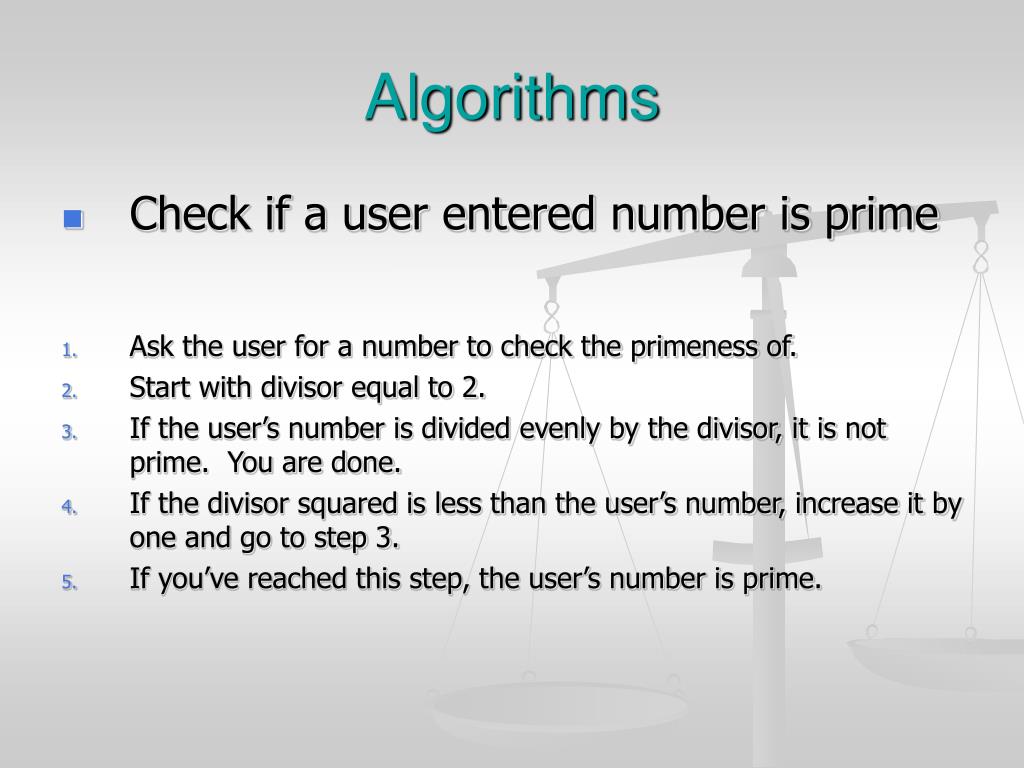 Algorithms

Check if a user entered number is prime

1. Ask the user for a number to check the primeness of.
2. Start with divisor equal to 2.
3. If the user’s number is divided evenly by the divisor, it is not prime. You are done.
4. If the divisor squared is less than the user’s number, increase it by one and go to step 3.
5. If you’ve reached this step, the user’s number is prime.